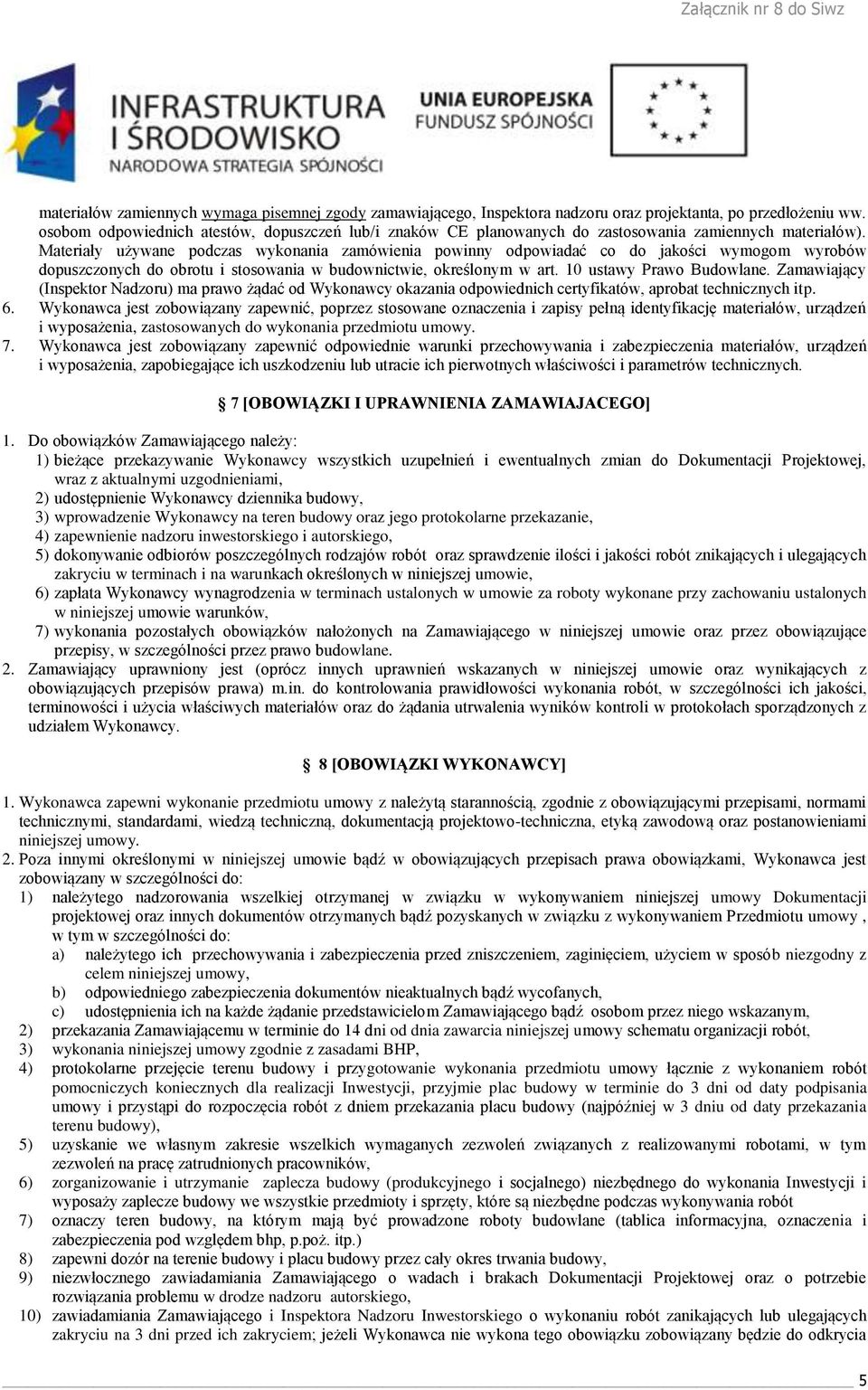 Załącznik nr 8 do Siwz

INFRASTRUKTURA I ŚRODOWISKO
NARODOWA STRATEGIA SPÓJNOŚCI

UNIA EUROPEJSKA
FUNDUSZ SPÓJNOŚCI

materiałów zamiennych wymaga pisemnej zgody zamawiającego, Inspektora nadzoru oraz projektanta, po przedłożeniu ww. osobom odpowiednich atestów, dopuszczeń lub/i znaków CE planowanych do zastosowania zamiennych materiałów). Materiały używane podczas wykonania zamówienia powinny odpowiadać co do jakości wymogom wyrobów dopuszczonych do obrotu i stosowania w budownictwie, określonym w art. 10 ustawy Prawo Budowlane. Zamawiający (Inspektor Nadzoru) ma prawo żądać od Wykonawcy okazania odpowiednich certyfikatów, aprobat technicznych itp.
6. Wykonawca jest zobowiązany zapewnić, poprzez stosowane oznaczenia i zapisy pełną identyfikację materiałów, urządzeń i wyposażenia, zastosowanych do wykonania przedmiotu umowy.
7. Wykonawca jest zobowiązany zapewnić odpowiednie warunki przechowywania i zabezpieczenia materiałów, urządzeń i wyposażenia, zapobiegające ich uszkodzeniu lub utracie ich pierwotnych właściwości i parametrów technicznych.

7 [OBOWIĄZKI I UPRAWNIENIA ZAMAWIAJACEGO]

1. Do obowiązków Zamawiającego należy:
1) bieżące przekazywanie Wykonawcy wszystkich uzupełnień i ewentualnych zmian do Dokumentacji Projektowej, wraz z aktualnymi uzgodnieniami,
2) udostępnienie Wykonawcy dziennika budowy,
3) wprowadzenie Wykonawcy na teren budowy oraz jego protokolarne przekazanie,
4) zapewnienie nadzoru inwestorskiego i autorskiego,
5) dokonywanie odbiorów poszczególnych rodzajów robót oraz sprawdzenie ilości i jakości robót znikających i ulegających zakryciu w terminach i na warunkach określonych w niniejszej umowie,
6) zapłata Wykonawcy wynagrodzenia w terminach ustalonych w umowie za roboty wykonane przy zachowaniu ustalonych w niniejszej umowie warunków,
7) wykonania pozostałych obowiązków nałożonych na Zamawiającego w niniejszej umowie oraz przez obowiązujące przepisy, w szczególności przez prawo budowlane.
2. Zamawiający uprawniony jest (oprócz innych uprawnień wskazanych w niniejszej umowie oraz wynikających z obowiązujących przepisów prawa) m.in. do kontrolowania prawidłowości wykonania robót, w szczególności ich jakości, terminowości i użycia właściwych materiałów oraz do żądania utrwalenia wyników kontroli w protokołach sporządzonych z udziałem Wykonawcy.

8 [OBOWIĄZKI WYKONAWCY]

1. Wykonawca zapewni wykonanie przedmiotu umowy z należytą starannością, zgodnie z obowiązującymi przepisami, normami technicznymi, standardami, wiedzą techniczną, dokumentacją projektowo-techniczna, etyką zawodową oraz postanowieniami niniejszej umowy.
2. Poza innymi określonymi w niniejszej umowie bądź w obowiązujących przepisach prawa obowiązkami, Wykonawca jest zobowiązany w szczególności do:
1) należytego nadzorowania wszelkiej otrzymanej w związku w wykonywaniem niniejszej umowy Dokumentacji projektowej oraz innych dokumentów otrzymanych bądź pozyskanych w związku z wykonywaniem Przedmiotu umowy , w tym w szczególności do:
a) należytego ich przechowywania i zabezpieczenia przed zniszczeniem, zaginięciem, użyciem w sposób niezgodny z celem niniejszej umowy,
b) odpowiedniego zabezpieczenia dokumentów nieaktualnych bądź wycofanych,
c) udostępnienia ich na każde żądanie przedstawicielom Zamawiającego bądź osobom przez niego wskazanym,
2) przekazania Zamawiającemu w terminie do 14 dni od dnia zawarcia niniejszej umowy schematu organizacji robót,
3) wykonania niniejszej umowy zgodnie z zasadami BHP,
4) protokolarne przejęcie terenu budowy i przygotowanie wykonania przedmiotu umowy łącznie z wykonaniem robót pomocniczych koniecznych dla realizacji Inwestycji, przyjmie plac budowy w terminie do 3 dni od daty podpisania umowy i przystąpi do rozpoczęcia robót z dniem przekazania placu budowy (najpóźniej w 3 dniu od daty przekazania terenu budowy),
5) uzyskanie we własnym zakresie wszelkich wymaganych zezwoleń związanych z realizowanymi robotami, w tym zezwoleń na pracę zatrudnionych pracowników,
6) zorganizowanie i utrzymanie zaplecza budowy (produkcyjnego i socjalnego) niezbędnego do wykonania Inwestycji i wyposaży zaplecze budowy we wszystkie przedmioty i sprzęty, które są niezbędne podczas wykonywania robót
7) oznaczy teren budowy, na którym mają być prowadzone roboty budowlane (tablica informacyjna, oznaczenia i zabezpieczenia pod względem bhp, p.poż. itp.)
8) zapewni dozór na terenie budowy i placu budowy przez cały okres trwania budowy,
9) niezwłocznego zawiadamiania Zamawiającego o wadach i brakach Dokumentacji Projektowej oraz o potrzebie rozwiązania problemu w drodze nadzoru autorskiego,
10) zawiadamiania Zamawiającego i Inspektora Nadzoru Inwestorskiego o wykonaniu robót zanikających lub ulegających zakryciu na 3 dni przed ich zakryciem; jeżeli Wykonawca nie wykona tego obowiązku zobowiązany będzie do odkrycia

5